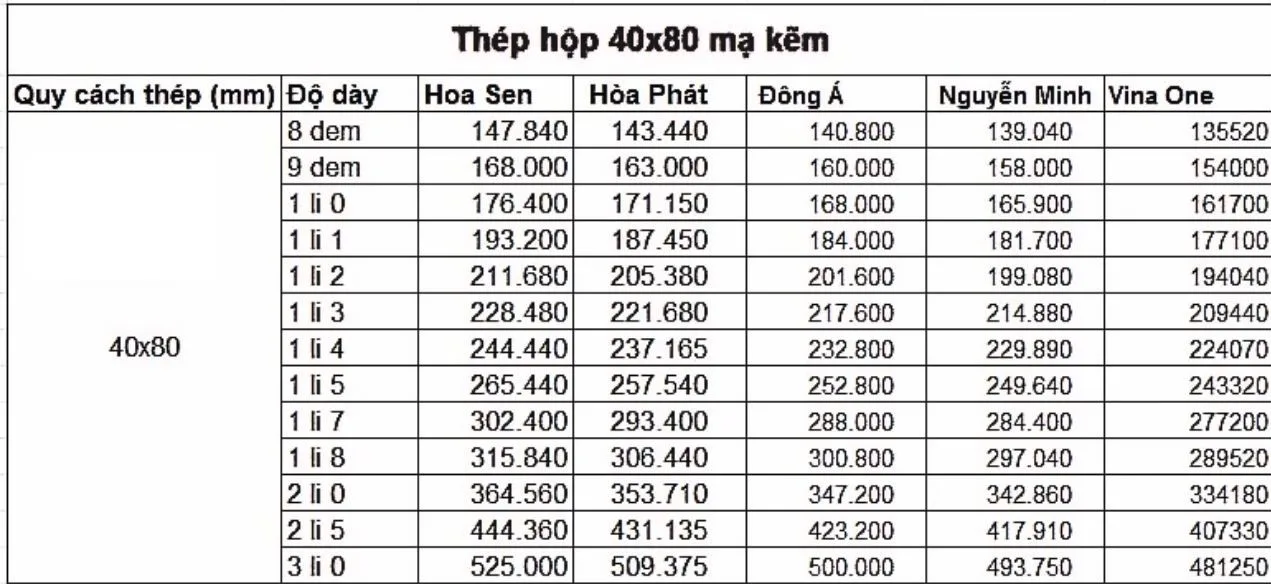 Thép hộp 40x80 mạ kẽm

| Quy cách thép (mm) | Độ dày | Hoa Sen | Hòa Phát | Đông Á | Nguyễn Minh | Vina One |
|---|---|---|---|---|---|---|
| 40x80 | 8 dem | 147.840 | 143.440 | 140.800 | 139.040 | 135520 |
| | 9 dem | 168.000 | 163.000 | 160.000 | 158.000 | 154000 |
| | 1 li 0 | 176.400 | 171.150 | 168.000 | 165.900 | 161700 |
| | 1 li 1 | 193.200 | 187.450 | 184.000 | 181.700 | 177100 |
| | 1 li 2 | 211.680 | 205.380 | 201.600 | 199.080 | 194040 |
| | 1 li 3 | 228.480 | 221.680 | 217.600 | 214.880 | 209440 |
| | 1 li 4 | 244.440 | 237.165 | 232.800 | 229.890 | 224070 |
| | 1 li 5 | 265.440 | 257.540 | 252.800 | 249.640 | 243320 |
| | 1 li 7 | 302.400 | 293.400 | 288.000 | 284.400 | 277200 |
| | 1 li 8 | 315.840 | 306.440 | 300.800 | 297.040 | 289520 |
| | 2 li 0 | 364.560 | 353.710 | 347.200 | 342.860 | 334180 |
| | 2 li 5 | 444.360 | 431.135 | 423.200 | 417.910 | 407330 |
| | 3 li 0 | 525.000 | 509.375 | 500.000 | 493.750 | 481250 |